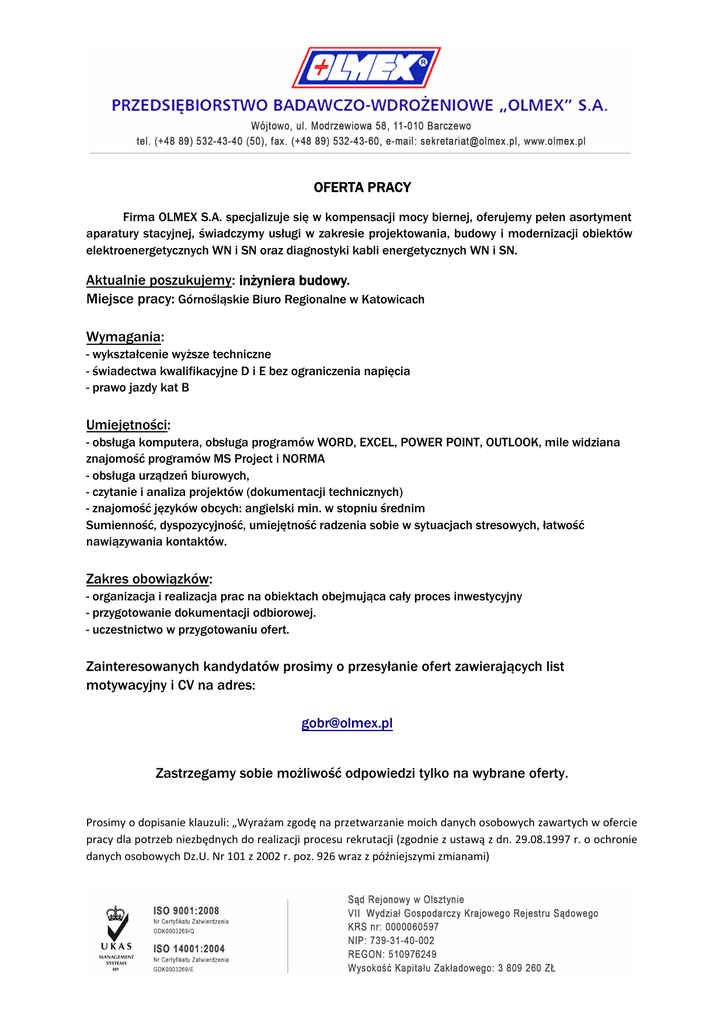 OLMEX

PRZEDSIĘBIORSTWO BADAWCZO-WDROŻENIOWE „OLMEX" S.A.

Wójtowo, ul. Modrzewiowa 58, 11-010 Barczewo

tel. (+48 89) 532-43-40 (50), fax. (+48 89) 532-43-60, e-mail: sekretariat@olmex.pl, www.olmex.pl

OFERTA PRACY

Firma OLMEX S.A. specjalizuje się w kompensacji mocy biernej, oferujemy pełen asortyment aparatury stacyjnej, świadczymy usługi w zakresie projektowania, budowy i modernizacji obiektów elektroenergetycznych WN i SN oraz diagnostyki kabli energetycznych WN i SN.

Aktualnie poszukujemy: inżyniera budowy.
Miejsce pracy: Górnośląskie Biuro Regionalne w Katowicach

Wymagania:
- wykształcenie wyższe techniczne
- świadectwa kwalifikacyjne D i E bez ograniczenia napięcia
- prawo jazdy kat B

Umiejętności:
- obsługa komputera, obsługa programów WORD, EXCEL, POWER POINT, OUTLOOK, mile widziana znajomość programów MS Project i NORMA
- obsługa urządzeń biurowych,
- czytanie i analiza projektów (dokumentacji technicznych)
- znajomość języków obcych: angielski min. w stopniu średnim
Sumienność, dyspozycyjność, umiejętność radzenia sobie w sytuacjach stresowych, łatwość nawiązywania kontaktów.

Zakres obowiązków:
- organizacja i realizacja prac na obiektach obejmująca cały proces inwestycyjny
- przygotowanie dokumentacji odbiorowej.
- uczestnictwo w przygotowaniu ofert.

Zainteresowanych kandydatów prosimy o przesyłanie ofert zawierających list motywacyjny i CV na adres:

gobr@olmex.pl

Zastrzegamy sobie możliwość odpowiedzi tylko na wybrane oferty.

Prosimy o dopisanie klauzuli: „Wyrażam zgodę na przetwarzanie moich danych osobowych zawartych w ofercie pracy dla potrzeb niezbędnych do realizacji procesu rekrutacji (zgodnie z ustawą z dn. 29.08.1997 r. o ochronie danych osobowych Dz.U. Nr 101 z 2002 r. poz. 926 wraz z późniejszymi zmianami)

UKAS MANAGEMENT SYSTEMS 001

ISO 9001:2008
Nr Certyfikatu Zatwierdzenia
GDK0003269/Q

ISO 14001:2004
Nr Certyfikatu Zatwierdzenia
GDK0003269/E

Sąd Rejonowy w Olsztynie
VII Wydział Gospodarczy Krajowego Rejestru Sądowego
KRS nr: 0000060597
NIP: 739-31-40-002
REGON: 510976249
Wysokość Kapitału Zakładowego: 3 809 260 ZŁ